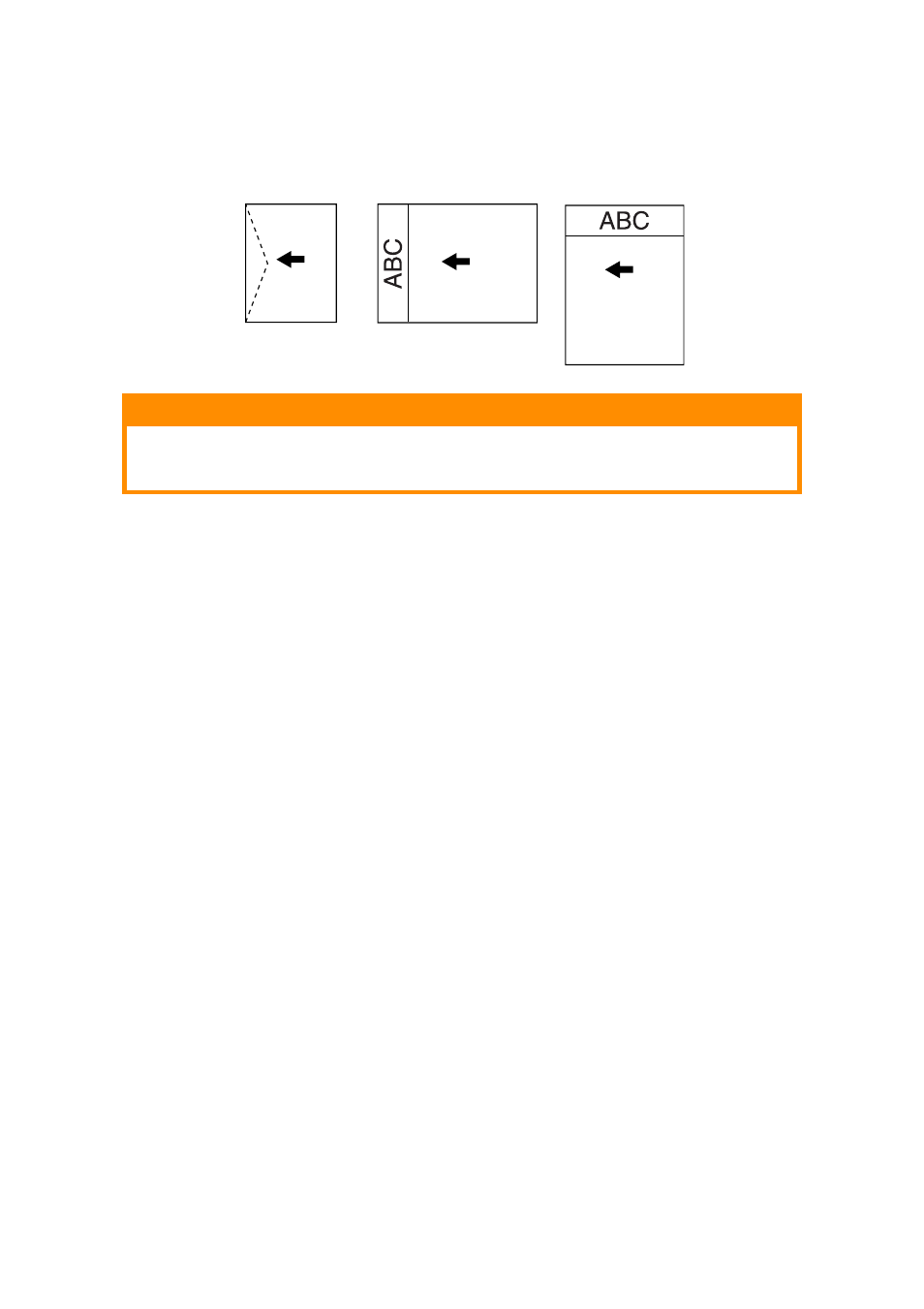 ABC

ABC